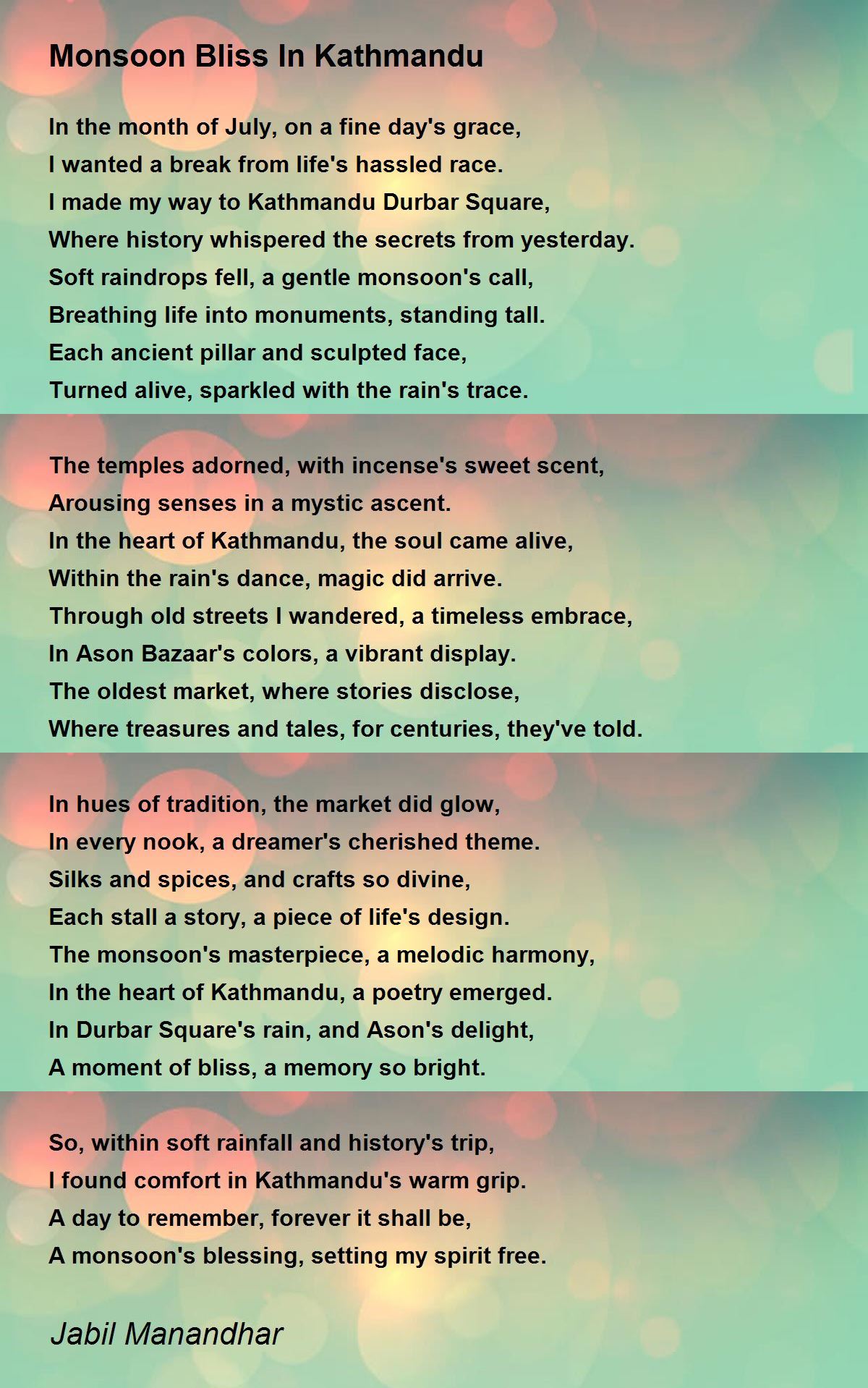 Monsoon Bliss In Kathmandu

In the month of July, on a fine day's grace,
I wanted a break from life's hassled race.
I made my way to Kathmandu Durbar Square,
Where history whispered the secrets from yesterday.
Soft raindrops fell, a gentle monsoon's call,
Breathing life into monuments, standing tall.
Each ancient pillar and sculpted face,
Turned alive, sparkled with the rain's trace.

The temples adorned, with incense's sweet scent,
Arousing senses in a mystic ascent.
In the heart of Kathmandu, the soul came alive,
Within the rain's dance, magic did arrive.
Through old streets I wandered, a timeless embrace,
In Ason Bazaar's colors, a vibrant display.
The oldest market, where stories disclose,
Where treasures and tales, for centuries, they've told.

In hues of tradition, the market did glow,
In every nook, a dreamer's cherished theme.
Silks and spices, and crafts so divine,
Each stall a story, a piece of life's design.
The monsoon's masterpiece, a melodic harmony,
In the heart of Kathmandu, a poetry emerged.
In Durbar Square's rain, and Ason's delight,
A moment of bliss, a memory so bright.

So, within soft rainfall and history's trip,
I found comfort in Kathmandu's warm grip.
A day to remember, forever it shall be,
A monsoon's blessing, setting my spirit free.

Jabil Manandhar